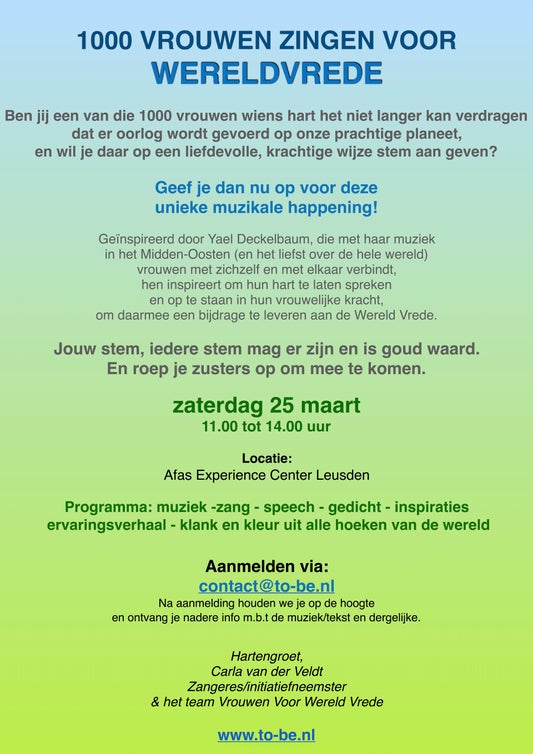 1000 VROUWEN ZINGEN VOOR
WERELDVREDE

Ben jij een van die 1000 vrouwen wiens hart het niet langer kan verdragen dat er oorlog wordt gevoerd op onze prachtige planeet, en wil je daar op een liefdevolle, krachtige wijze stem aan geven?

Geef je dan nu op voor deze unieke muzikale happening!

Geïnspireerd door Yael Deckelbaum, die met haar muziek in het Midden-Oosten (en het liefst over de hele wereld) vrouwen met zichzelf en met elkaar verbindt, hen inspireert om hun hart te laten spreken en op te staan in hun vrouwelijke kracht, om daarmee een bijdrage te leveren aan de Wereld Vrede.

Jouw stem, iedere stem mag er zijn en is goud waard. En roep je zusters op om mee te komen.

zaterdag 25 maart
11.00 tot 14.00 uur

Locatie:
Afas Experience Center Leusden

Programma: muziek -zang - speech - gedicht - inspiraties ervaringsverhaal - klank en kleur uit alle hoeken van de wereld

Aanmelden via:
contact@to-be.nl
Na aanmelding houden we je op de hoogte en ontvang je nadere info m.b.t de muziek/tekst en dergelijke.

Hartengroet,
Carla van der Veldt
Zangeres/initiatiefneemster
& het team Vrouwen Voor Wereld Vrede

www.to-be.nl